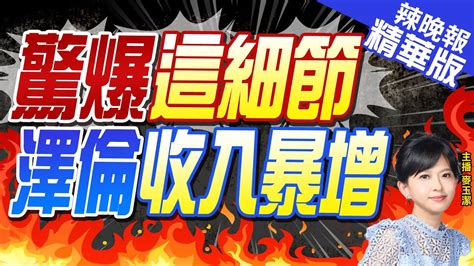 辣晚報
精華版

驚爆這細節
澤倫收入暴增

主播 麥玉潔